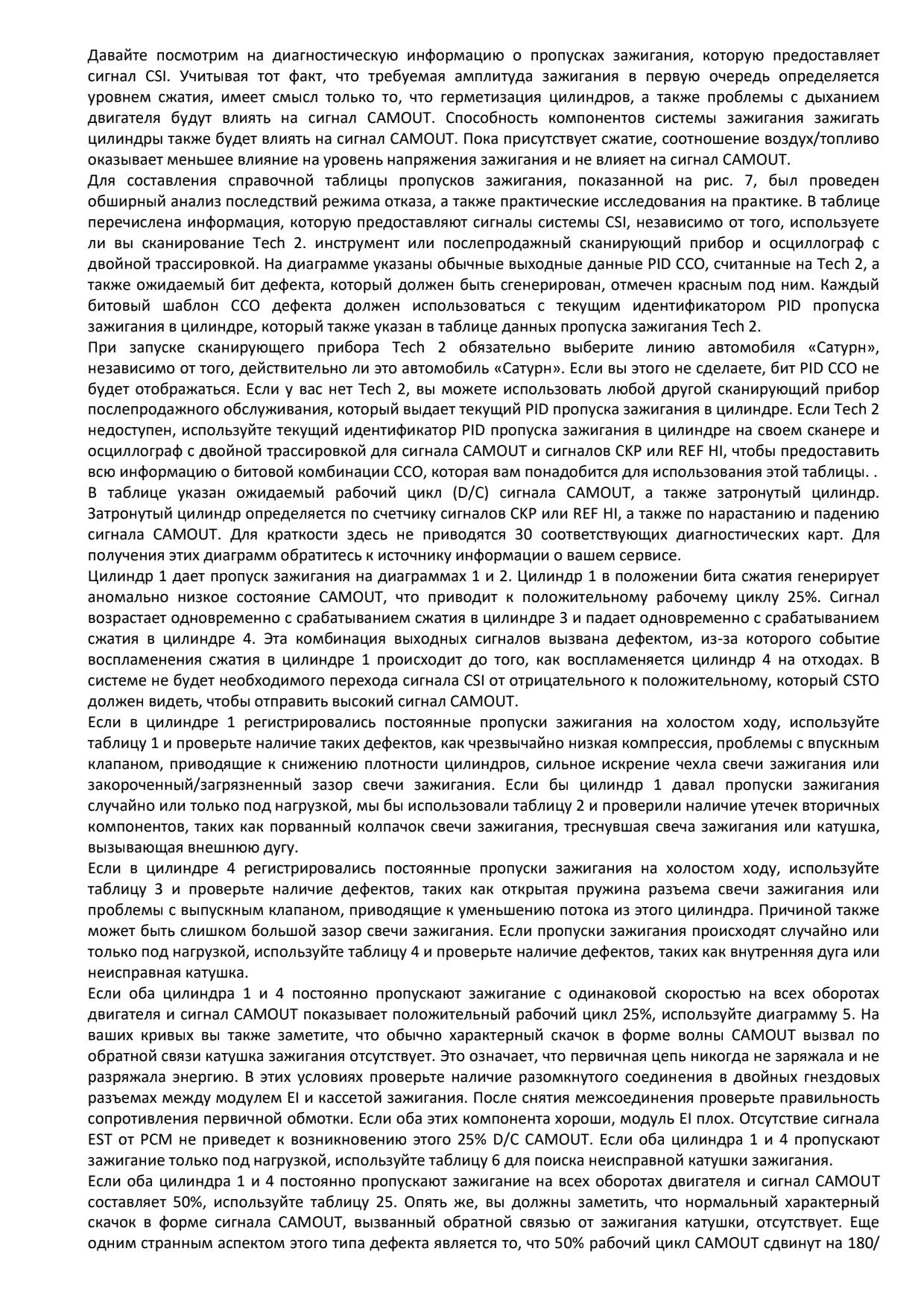 Давайте посмотрим на диагностическую информацию о пропусках зажигания, которую предоставляет сигнал CSI. Учитывая тот факт, что требуемая амплитуда зажигания в первую очередь определяется уровнем сжатия, имеет смысл только то, что герметизация цилиндров, а также проблемы с дыханием двигателя будут влиять на сигнал CAMOUT. Способность компонентов системы зажигания зажигать цилиндры также будет влиять на сигнал CAMOUT. Пока присутствует сжатие, соотношение воздух/топливо оказывает меньшее влияние на уровень напряжения зажигания и не влияет на сигнал CAMOUT.
Для составления справочной таблицы пропусков зажигания, показанной на рис. 7, был проведен обширный анализ последствий режима отказа, а также практические исследования на практике. В таблице перечислена информация, которую предоставляют сигналы системы CSI, независимо от того, используете ли вы сканирование Tech 2. инструмент или послепродажный сканирующий прибор и осциллограф с двойной трассировкой. На диаграмме указаны обычные выходные данные PID CCO, считанные на Tech 2, а также ожидаемый бит дефекта, который должен быть сгенерирован, отмечен красным под ним. Каждый битовый шаблон CCO дефекта должен использоваться с текущим идентификатором PID пропуска зажигания в цилиндре, который также указан в таблице данных пропуска зажигания Tech 2.
При запуске сканирующего прибора Tech 2 обязательно выберите линию автомобиля «Сатурн», независимо от того, действительно ли это автомобиль «Сатурн». Если вы этого не сделаете, бит PID CCO не будет отображаться. Если у вас нет Tech 2, вы можете использовать любой другой сканирующий прибор послепродажного обслуживания, который выдает текущий PID пропуска зажигания в цилиндре. Если Tech 2 недоступен, используйте текущий идентификатор PID пропуска зажигания в цилиндре на своем сканере и осциллограф с двойной трассировкой для сигнала CAMOUT и сигналов CKP или REF HI, чтобы предоставить всю информацию о битовой комбинации CCO, которая вам понадобится для использования этой таблицы. .
В таблице указан ожидаемый рабочий цикл (D/C) сигнала CAMOUT, а также затронутый цилиндр. Затронутый цилиндр определяется по счетчику сигналов CKP или REF HI, а также по нарастанию и падению сигнала CAMOUT. Для краткости здесь не приводятся 30 соответствующих диагностических карт. Для получения этих диаграмм обратитесь к источнику информации о вашем сервисе.
Цилиндр 1 дает пропуск зажигания на диаграммах 1 и 2. Цилиндр 1 в положении бита сжатия генерирует аномально низкое состояние CAMOUT, что приводит к положительному рабочему циклу 25%. Сигнал возрастает одновременно с срабатыванием сжатия в цилиндре 3 и падает одновременно с срабатыванием сжатия в цилиндре 4. Эта комбинация выходных сигналов вызвана дефектом, из-за которого событие воспламенения сжатия в цилиндре 1 происходит до того, как воспламеняется цилиндр 4 на отходах. В системе не будет необходимого перехода сигнала CSI от отрицательного к положительному, который CSTO должен видеть, чтобы отправить высокий сигнал CAMOUT.
Если в цилиндре 1 регистрировались постоянные пропуски зажигания на холостом ходу, используйте таблицу 1 и проверьте наличие таких дефектов, как чрезвычайно низкая компрессия, проблемы с впускным клапаном, приводящие к снижению плотности цилиндров, сильное искрение чехла свечи зажигания или закороченный/загрязненный зазор свечи зажигания. Если бы цилиндр 1 давал пропуски зажигания случайно или только под нагрузкой, мы бы использовали таблицу 2 и проверили наличие утечек вторичных компонентов, таких как порванный колпачок свечи зажигания, треснувшая свеча зажигания или катушка, вызывающая внешнюю дугу.
Если в цилиндре 4 регистрировались постоянные пропуски зажигания на холостом ходу, используйте таблицу 3 и проверьте наличие дефектов, таких как открытая пружина разъема свечи зажигания или проблемы с выпускным клапаном, приводящие к уменьшению потока из этого цилиндра. Причиной также может быть слишком большой зазор свечи зажигания. Если пропуски зажигания происходят случайно или только под нагрузкой, используйте таблицу 4 и проверьте наличие дефектов, таких как внутренняя дуга или неисправная катушка.
Если оба цилиндра 1 и 4 постоянно пропускают зажигание с одинаковой скоростью на всех оборотах двигателя и сигнал CAMOUT показывает положительный рабочий цикл 25%, используйте диаграмму 5. На ваших кривых вы также заметите, что обычно характерный скачок в форме волны CAMOUT вызвал по обратной связи катушка зажигания отсутствует. Это означает, что первичная цепь никогда не заряжала и не разряжала энергию. В этих условиях проверьте наличие разомкнутого соединения в двойных гнездовых разъемах между модулем EI и кассетой зажигания. После снятия межсоединения проверьте правильность сопротивления первичной обмотки. Если оба этих компонента хороши, модуль EI плох. Отсутствие сигнала EST от PCM не приведет к возникновению этого 25% D/C CAMOUT. Если оба цилиндра 1 и 4 пропускают зажигание только под нагрузкой, используйте таблицу 6 для поиска неисправной катушки зажигания.
Если оба цилиндра 1 и 4 постоянно пропускают зажигание на всех оборотах двигателя и сигнал CAMOUT составляет 50%, используйте таблицу 25. Опять же, вы должны заметить, что нормальный характерный скачок в форме сигнала CAMOUT, вызванный обратной связью от зажигания катушки, отсутствует. Еще одним странным аспектом этого типа дефекта является то, что 50% рабочий цикл CAMOUT сдвинут на 180/